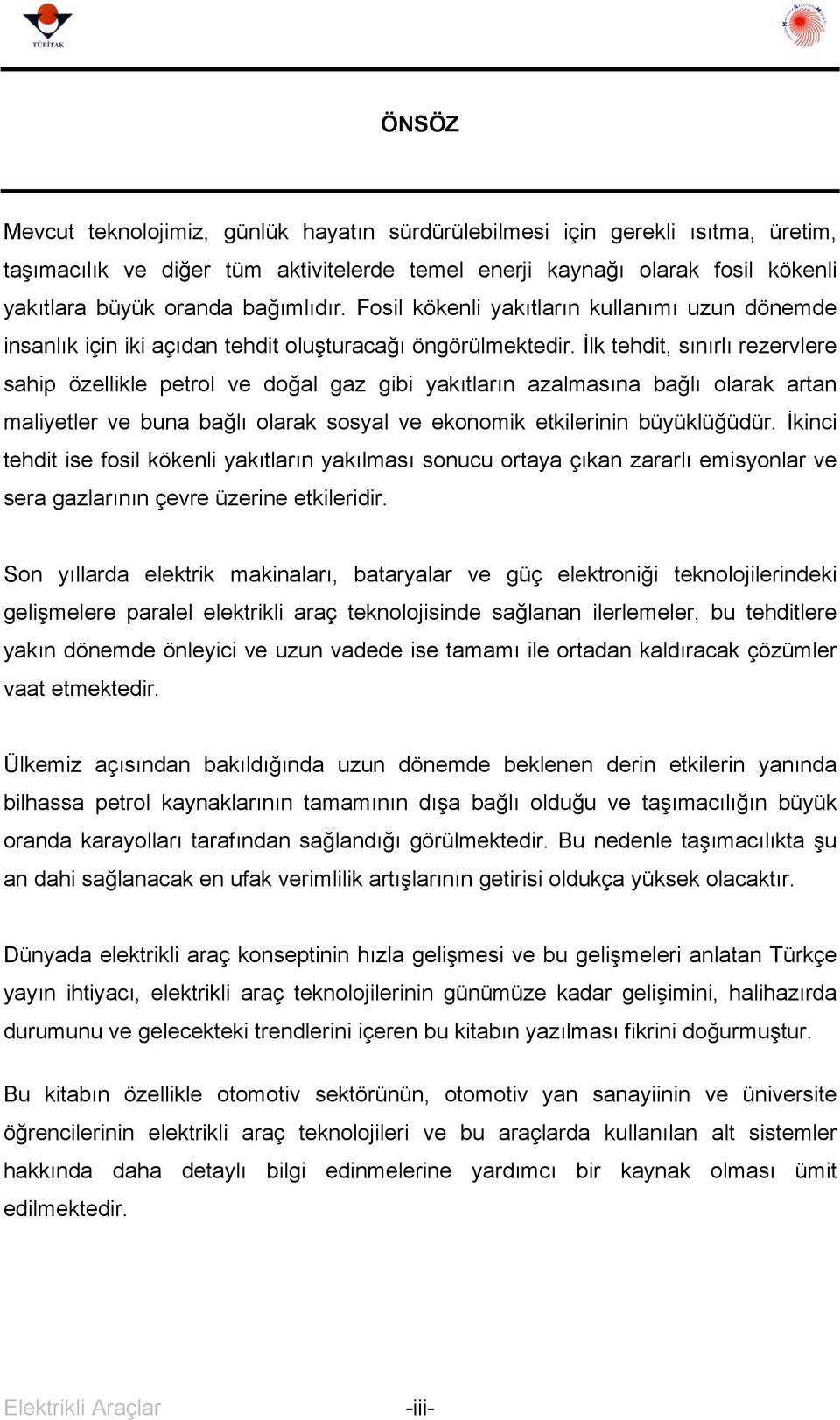 TÜBİTAK

ÖNSÖZ

Mevcut teknolojimiz, günlük hayatın sürdürülebilmesi için gerekli ısıtma, üretim, taşımacılık ve diğer tüm aktivitelerde temel enerji kaynağı olarak fosil kökenli yakıtlara büyük oranda bağımlıdır. Fosil kökenli yakıtların kullanımı uzun dönemde insanlık için iki açıdan tehdit oluşturacağı öngörülmektedir. İlk tehdit, sınırlı rezervlere sahip özellikle petrol ve doğal gaz gibi yakıtların azalmasına bağlı olarak artan maliyetler ve buna bağlı olarak sosyal ve ekonomik etkilerinin büyüklüğüdür. İkinci tehdit ise fosil kökenli yakıtların yakılması sonucu ortaya çıkan zararlı emisyonlar ve sera gazlarının çevre üzerine etkileridir.

Son yıllarda elektrik makinaları, bataryalar ve güç elektroniği teknolojilerindeki gelişmelere paralel elektrikli araç teknolojisinde sağlanan ilerlemeler, bu tehditlere yakın dönemde önleyici ve uzun vadede ise tamamı ile ortadan kaldıracak çözümler vaat etmektedir.

Ülkemiz açısından bakıldığında uzun dönemde beklenen derin etkilerin yanında bilhassa petrol kaynaklarının tamamının dışa bağlı olduğu ve taşımacılığın büyük oranda karayolları tarafından sağlandığı görülmektedir. Bu nedenle taşımacılıkta şu an dahi sağlanacak en ufak verimlilik artışlarının getirisi oldukça yüksek olacaktır.

Dünyada elektrikli araç konseptinin hızla gelişmesi ve bu gelişmeleri anlatan Türkçe yayın ihtiyacı, elektrikli araç teknolojilerinin günümüze kadar gelişimini, halihazırda durumunu ve gelecekteki trendlerini içeren bu kitabın yazılması fikrini doğurmuştur.

Bu kitabın özellikle otomotiv sektörünün, otomotiv yan sanayiinin ve üniversite öğrencilerinin elektrikli araç teknolojileri ve bu araçlarda kullanılan alt sistemler hakkında daha detaylı bilgi edinmelerine yardımcı bir kaynak olması ümit edilmektedir.

Elektrikli Araçlar -iii-